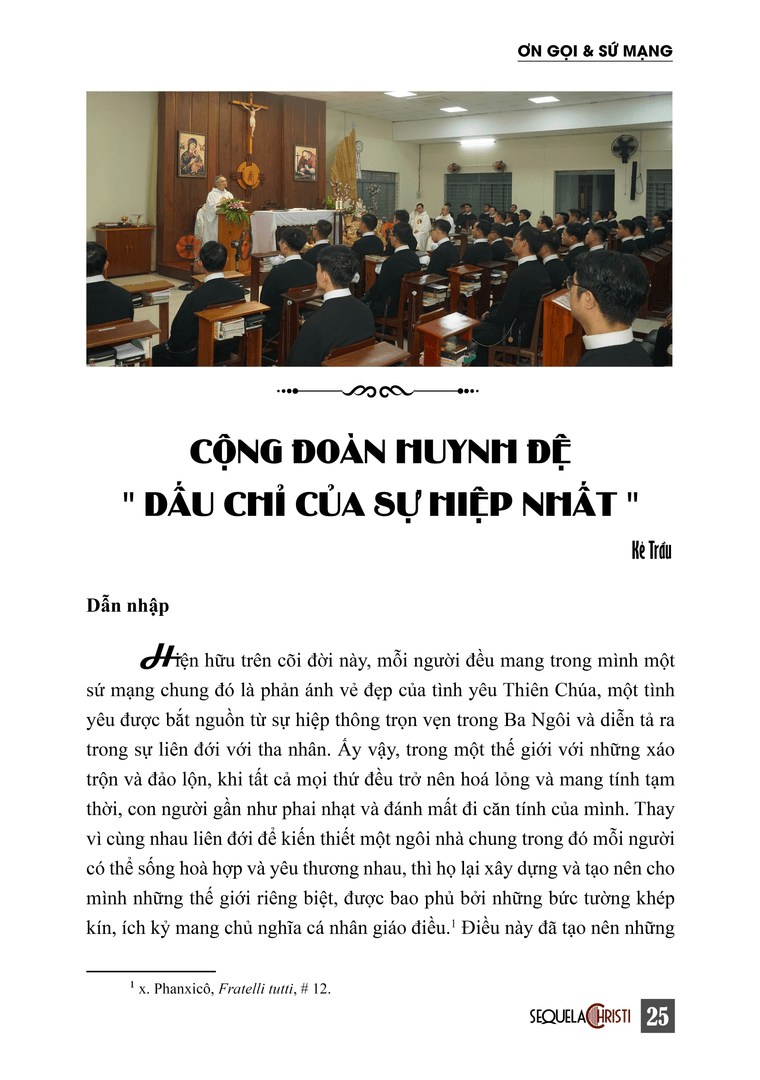 ƠN GỌI & SỨ MẠNG

CỘNG ĐOÀN HUYNH ĐỆ
" DẤU CHỈ CỦA SỰ HIỆP NHẤT "

Kẻ Trấu

Dẫn nhập

Hiện hữu trên cõi đời này, mỗi người đều mang trong mình một sứ mạng chung đó là phản ánh vẻ đẹp của tình yêu Thiên Chúa, một tình yêu được bắt nguồn từ sự hiệp thông trọn vẹn trong Ba Ngôi và diễn tả ra trong sự liên đới với tha nhân. Ấy vậy, trong một thế giới với những xáo trộn và đảo lộn, khi tất cả mọi thứ đều trở nên hoá lỏng và mang tính tạm thời, con người gần như phai nhạt và đánh mất đi căn tính của mình. Thay vì cùng nhau liên đới để kiến thiết một ngôi nhà chung trong đó mỗi người có thể sống hoà hợp và yêu thương nhau, thì họ lại xây dựng và tạo nên cho mình những thế giới riêng biệt, được bao phủ bởi những bức tường khép kín, ích kỷ mang chủ nghĩa cá nhân giáo điều.$^1$ Điều này đã tạo nên những

$^1$ x. Phanxicô, Fratelli tutti, # 12.

SEQUELA CHRISTI 25